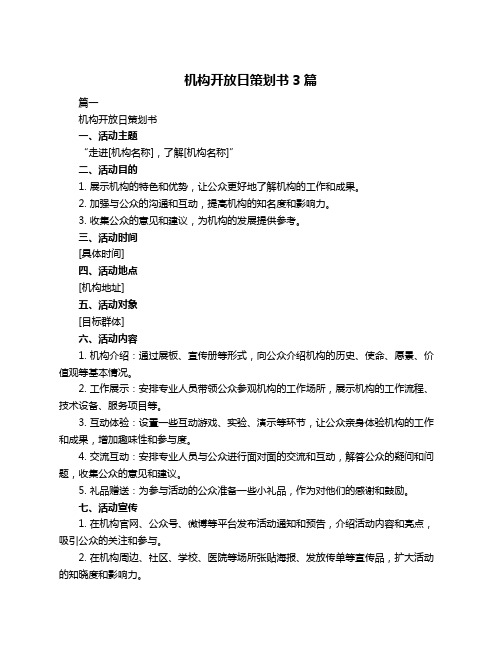 机构开放日策划书 3 篇

篇一

机构开放日策划书

一、活动主题

“走进[机构名称]，了解[机构名称]”

二、活动目的

1. 展示机构的特色和优势，让公众更好地了解机构的工作和成果。

2. 加强与公众的沟通和互动，提高机构的知名度和影响力。

3. 收集公众的意见和建议，为机构的发展提供参考。

三、活动时间

[具体时间]

四、活动地点

[机构地址]

五、活动对象

[目标群体]

六、活动内容

1. 机构介绍：通过展板、宣传册等形式，向公众介绍机构的历史、使命、愿景、价值观等基本情况。

2. 工作展示：安排专业人员带领公众参观机构的工作场所，展示机构的工作流程、技术设备、服务项目等。

3. 互动体验：设置一些互动游戏、实验、演示等环节，让公众亲身体验机构的工作和成果，增加趣味性和参与度。

4. 交流互动：安排专业人员与公众进行面对面的交流和互动，解答公众的疑问和问题，收集公众的意见和建议。

5. 礼品赠送：为参与活动的公众准备一些小礼品，作为对他们的感谢和鼓励。

七、活动宣传

1. 在机构官网、公众号、微博等平台发布活动通知和预告，介绍活动内容和亮点，吸引公众的关注和参与。

2. 在机构周边、社区、学校、医院等场所张贴海报、发放传单等宣传品，扩大活动的知晓度和影响力。